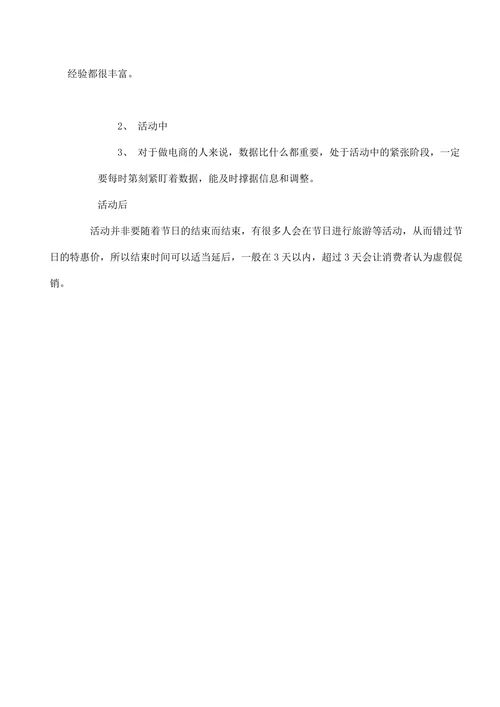 经验都很丰富。

2、 活动中

3、 对于做电商的人来说，数据比什么都重要，处于活动中的紧张阶段，一定要每时第刻紧盯着数据，能及时撑据信息和调整。

活动后

活动并非要随着节日的结束而结束，有很多人会在节日进行旅游等活动，从而错过节日的特惠价，所以结束时间可以适当延后，一般在 3 天以内，超过 3 天会让消费者认为虚假促销。